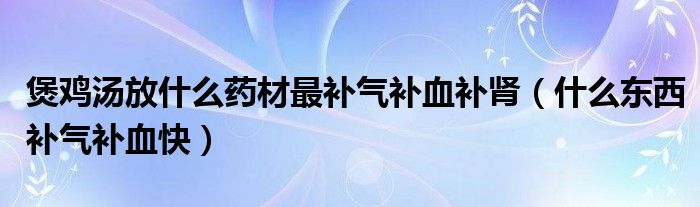 煲鸡汤放什么药材最补气补血补肾（什么东西补气补血快）